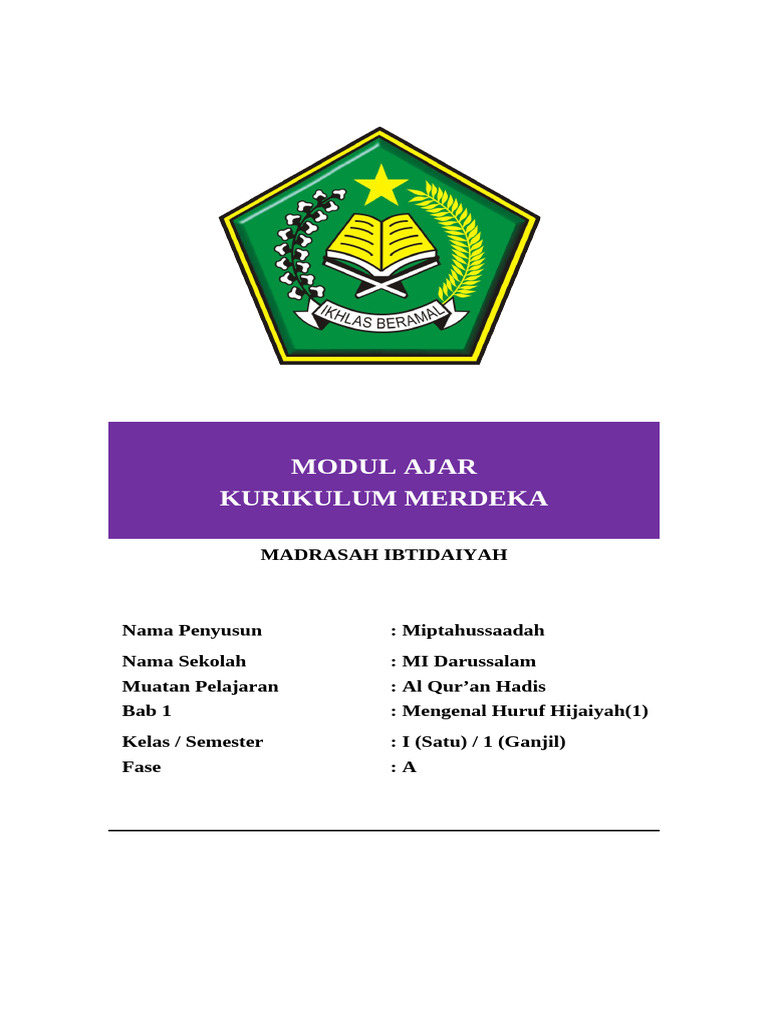 IKHLAS BERAMAL

MODUL AJAR
KURIKULUM MERDEKA

MADRASAH IBTIDAIYAH

Nama Penyusun : Miptahussaadah
Nama Sekolah : MI Darussalam
Muatan Pelajaran : Al Qur'an Hadis
Bab 1 : Mengenal Huruf Hijaiyah(1)
Kelas / Semester : I (Satu) / 1 (Ganjil)
Fase : A